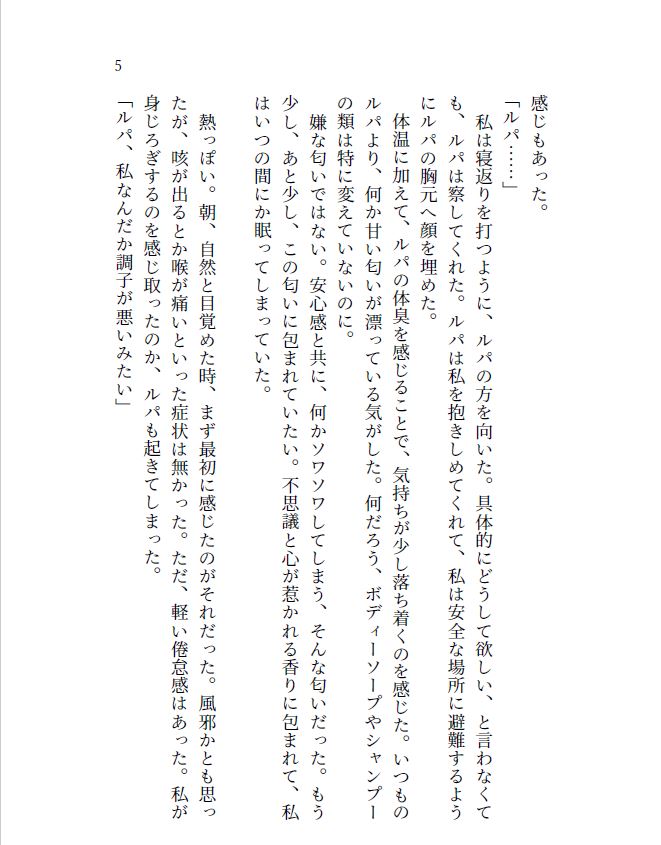 5

感じもあった。

「ルパ……」

私は寝返りを打つように、ルパの方を向いた。具体的にどうして欲しい、と言わなくても、ルパは察してくれた。ルパは私を抱きしめてくれて、私は安全な場所に避難するようにルパの胸元へ顔を埋めた。

体温に加えて、ルパの体臭を感じることで、気持ちが少し落ち着くのを感じた。いつものルパより、何か甘い匂いが漂っている気がした。何だろう、ボディーソープやシャンプーの類は特に変えていないのに。

嫌な匂いではない。安心感と共に、何かソワソワしてしまう、そんな匂いだった。もう少し、あと少し、この匂いに包まれていたい。不思議と心が惹かれる香りに包まれて、私はいつの間にか眠ってしまっていた。

熱っぽい。朝、自然と目覚めた時、まず最初に感じたのがそれだった。風邪かとも思ったが、咳が出るとか喉が痛いといった症状は無かった。ただ、軽い倦怠感はあった。私が身じろぎするのを感じ取ったのか、ルパも起きてしまった。

「ルパ、私なんだか調子が悪いみたい」